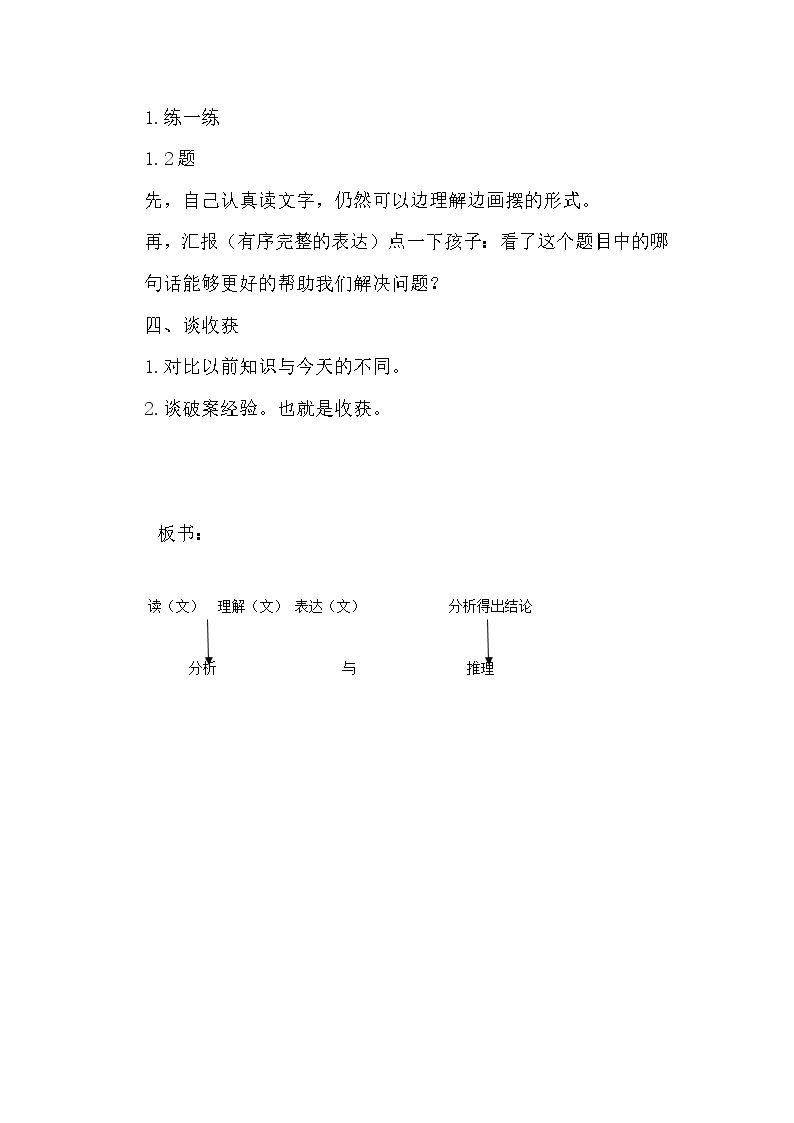 1.练一练

1.2题

先，自己认真读文字，仍然可以边理解边画摆的形式。

再，汇报（有序完整的表达）点一下孩子：看了这个题目中的哪句话能够更好的帮助我们解决问题？

四、谈收获

1.对比以前知识与今天的不同。

2.谈破案经验。也就是收获。

板书：

读（文） 理解（文） 表达（文） 分析得出结论

分析 与 推理